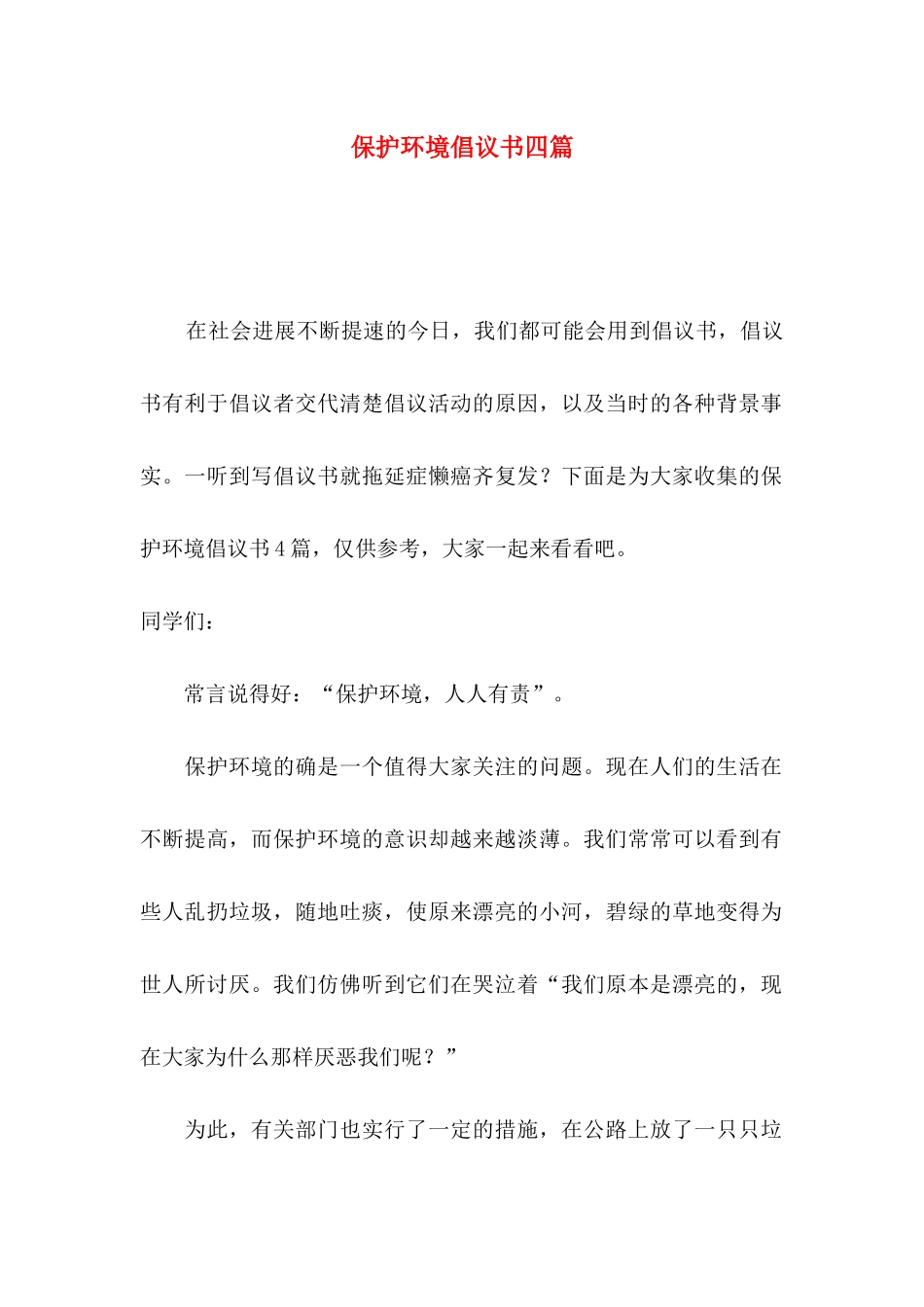 保护环境倡议书四篇

在社会进展不断提速的今日，我们都可能会用到倡议书，倡议书有利于倡议者交代清楚倡议活动的原因，以及当时的各种背景事实。一听到写倡议书就拖延症懒癌齐复发？下面是为大家收集的保护环境倡议书4篇，仅供参考，大家一起来看看吧。

同学们：

常言说得好：“保护环境，人人有责”。

保护环境的确是一个值得大家关注的问题。现在人们的生活在不断提高，而保护环境的意识却越来越淡薄。我们常常可以看到有些人乱扔垃圾，随地吐痰，使原来漂亮的小河，碧绿的草地变得为世人所讨厌。我们仿佛听到它们在哭泣着“我们原本是漂亮的，现在大家为什么那样厌恶我们呢？”

为此，有关部门也实行了一定的措施，在公路上放了一只只垃